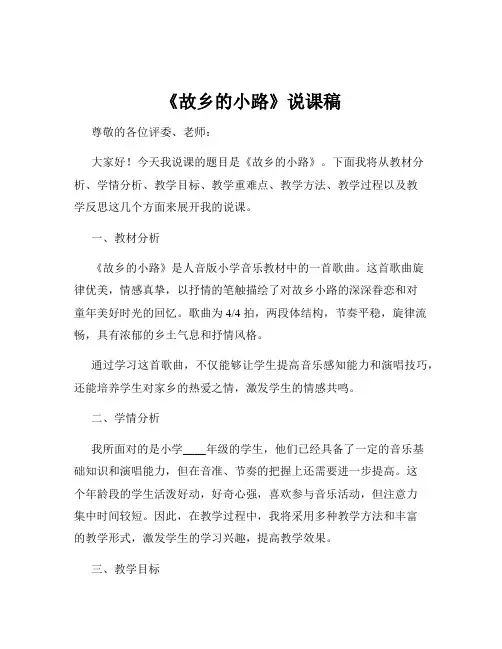 《故乡的小路》说课稿

尊敬的各位评委、老师：

大家好！今天我说课的题目是《故乡的小路》。下面我将从教材分析、学情分析、教学目标、教学重难点、教学方法、教学过程以及教学反思这几个方面来展开我的说课。

一、教材分析

《故乡的小路》是人音版小学音乐教材中的一首歌曲。这首歌曲旋律优美，情感真挚，以抒情的笔触描绘了对故乡小路的深深眷恋和对童年美好时光的回忆。歌曲为 4/4 拍，两段体结构，节奏平稳，旋律流畅，具有浓郁的乡土气息和抒情风格。

通过学习这首歌曲，不仅能够让学生提高音乐感知能力和演唱技巧，还能培养学生对家乡的热爱之情，激发学生的情感共鸣。

二、学情分析

我所面对的是小学____年级的学生，他们已经具备了一定的音乐基础知识和演唱能力，但在音准、节奏的把握上还需要进一步提高。这个年龄段的学生活泼好动，好奇心强，喜欢参与音乐活动，但注意力集中时间较短。因此，在教学过程中，我将采用多种教学方法和丰富的教学形式，激发学生的学习兴趣，提高教学效果。

三、教学目标